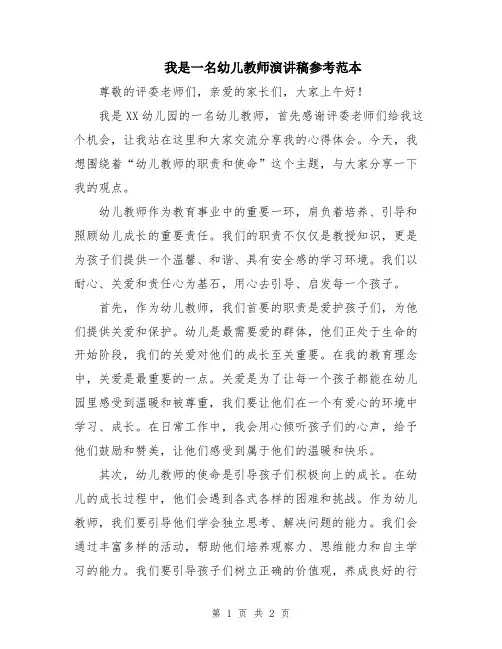 我是一名幼儿教师演讲稿参考范本

尊敬的评委老师们，亲爱的家长们，大家上午好！

我是XX幼儿园的一名幼儿教师，首先感谢评委老师们给我这个机会，让我站在这里和大家交流分享我的心得体会。今天，我想围绕着“幼儿教师的职责和使命”这个主题，与大家分享一下我的观点。

幼儿教师作为教育事业中的重要一环，肩负着培养、引导和照顾幼儿成长的重要责任。我们的职责不仅仅是教授知识，更是为孩子们提供一个温馨、和谐、具有安全感的学习环境。我们以耐心、关爱和责任心为基石，用心去引导、启发每一个孩子。

首先，作为幼儿教师，我们首要的职责是爱护孩子们，为他们提供关爱和保护。幼儿是最需要爱的群体，他们正处于生命的开始阶段，我们的关爱对他们的成长至关重要。在我的教育理念中，关爱是最重要的一点。关爱是为了让每一个孩子都能在幼儿园里感受到温暖和被尊重，我们要让他们在一个有爱心的环境中学习、成长。在日常工作中，我会用心倾听孩子们的心声，给予他们鼓励和赞美，让他们感受到属于他们的温暖和快乐。

其次，幼儿教师的使命是引导孩子们积极向上的成长。在幼儿的成长过程中，他们会遇到各式各样的困难和挑战。作为幼儿教师，我们要引导他们学会独立思考、解决问题的能力。我们会通过丰富多样的活动，帮助他们培养观察力、思维能力和自主学习的能力。我们要引导孩子们树立正确的价值观，养成良好的行

第 1 页 共 2 页